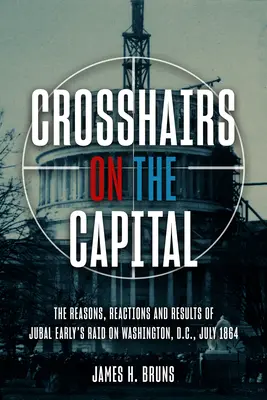 CROSSHAIRS
ON THE
CAPITAL

THE REASONS, REACTIONS AND RESULTS OF JUBAL EARLY'S RAID ON WASHINGTON, D.C., JULY 1864

JAMES H. BRUNS